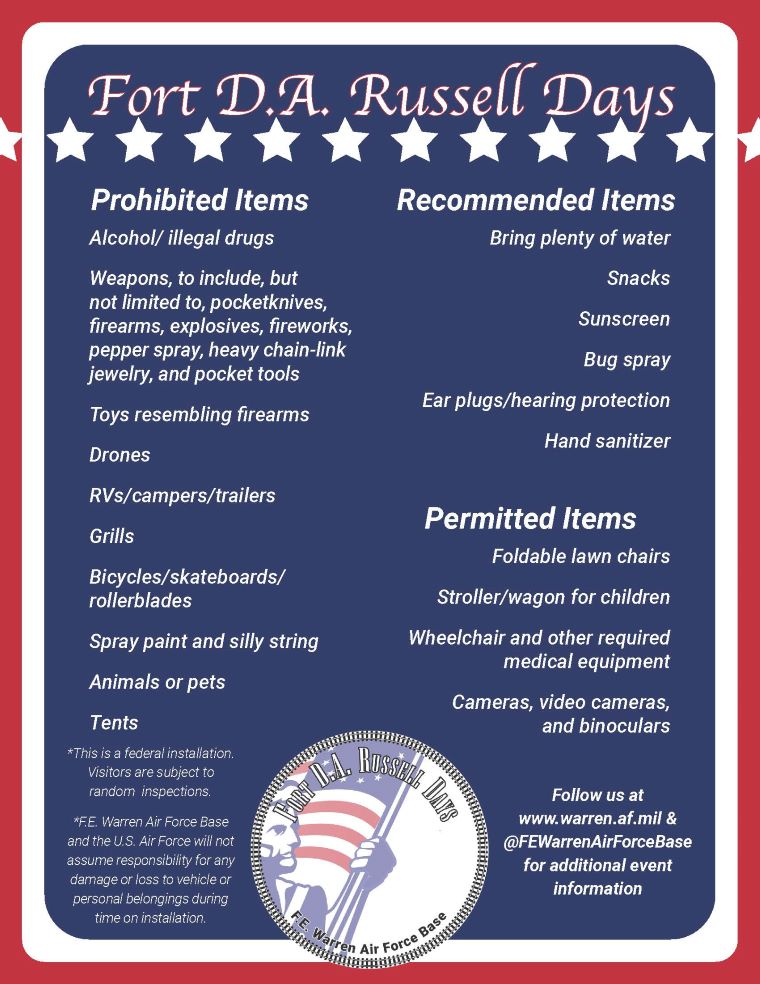 Fort D.A. Russell Days

Prohibited Items

Alcohol/ illegal drugs

Weapons, to include, but not limited to, pocketknives, firearms, explosives, fireworks, pepper spray, heavy chain-link jewelry, and pocket tools

Toys resembling firearms

Drones

RVs/campers/trailers

Grills

Bicycles/skateboards/ rollerblades

Spray paint and silly string

Animals or pets

Tents

*This is a federal installation. Visitors are subject to random inspections.

*F.E. Warren Air Force Base and the U.S. Air Force will not assume responsibility for any damage or loss to vehicle or personal belongings during time on installation.

Recommended Items

Bring plenty of water

Snacks

Sunscreen

Bug spray

Ear plugs/hearing protection

Hand sanitizer

Permitted Items

Foldable lawn chairs

Stroller/wagon for children

Wheelchair and other required medical equipment

Cameras, video cameras, and binoculars

Fort D.A. Russell Days

F.E. Warren Air Force Base

Follow us at www.warren.af.mil & @FEWarrenAirForceBase for additional event information